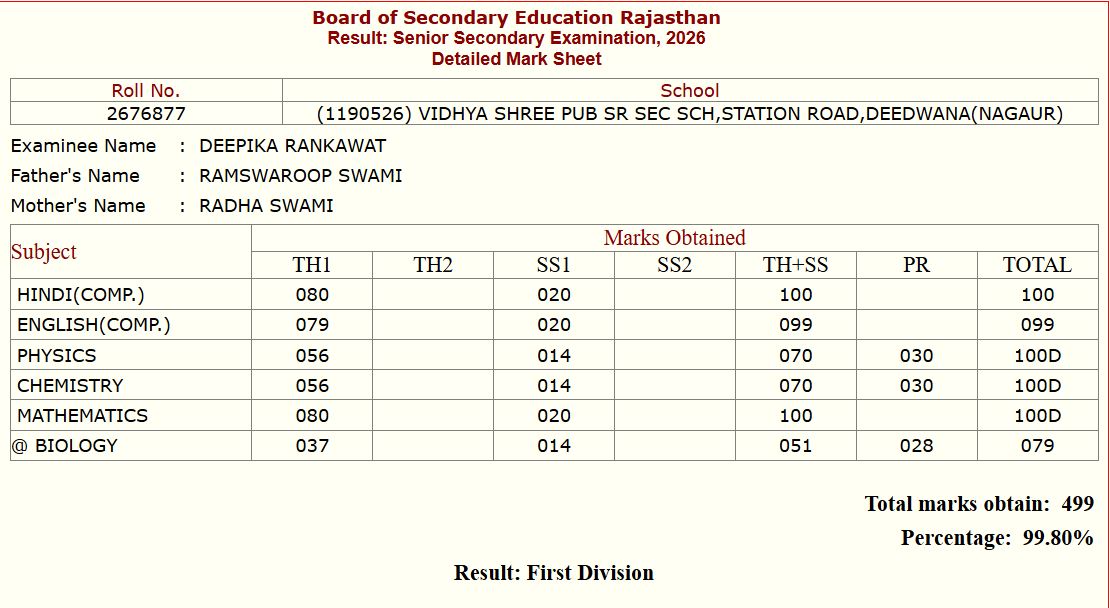 Board of Secondary Education Rajasthan
Result: Senior Secondary Examination, 2026
Detailed Mark Sheet

| Roll No. | School |
|---|---|
| 2676877 | (1190526) VIDHYA SHREE PUB SR SEC SCH,STATION ROAD,DEEDWANA(NAGAUR) |

Examinee Name : DEEPIKA RANKAWAT
Father's Name : RAMSWAROOP SWAMI
Mother's Name : RADHA SWAMI

| Subject | Marks Obtained | | | | | | |
|---|---|---|---|---|---|---|---|
| | TH1 | TH2 | SS1 | SS2 | TH+SS | PR | TOTAL |
| HINDI(COMP.) | 080 | | 020 | | 100 | | 100 |
| ENGLISH(COMP.) | 079 | | 020 | | 099 | | 099 |
| PHYSICS | 056 | | 014 | | 070 | 030 | 100D |
| CHEMISTRY | 056 | | 014 | | 070 | 030 | 100D |
| MATHEMATICS | 080 | | 020 | | 100 | | 100D |
| @ BIOLOGY | 037 | | 014 | | 051 | 028 | 079 |

Total marks obtain: 499
Percentage: 99.80%

Result: First Division